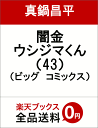 真鍋昌平

闇金
ウシジマくん
（43）
（ビッグ　コミックス）

楽天ブックス
全品送料
0円